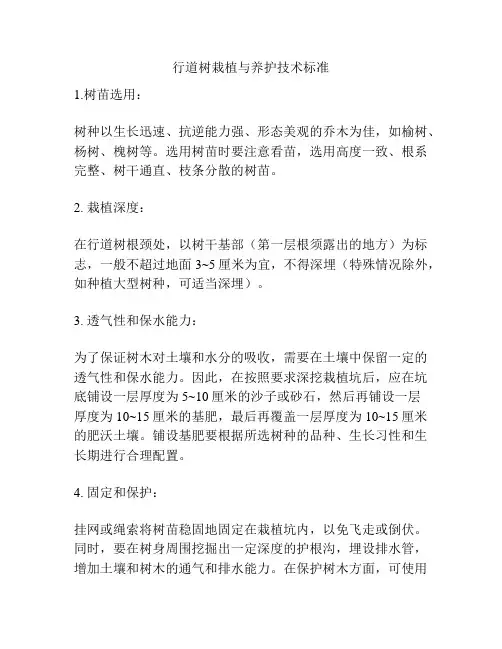 行道树栽植与养护技术标准

1.树苗选用：

树种以生长迅速、抗逆能力强、形态美观的乔木为佳，如榆树、杨树、槐树等。选用树苗时要注意看苗，选用高度一致、根系完整、树干通直、枝条分散的树苗。

2. 栽植深度：

在行道树根颈处，以树干基部（第一层根须露出的地方）为标志，一般不超过地面 3~5 厘米为宜，不得深埋（特殊情况除外，如种植大型树种，可适当深埋）。

3. 透气性和保水能力：

为了保证树木对土壤和水分的吸收，需要在土壤中保留一定的透气性和保水能力。因此，在按照要求深挖栽植坑后，应在坑底铺设一层厚度为 5~10 厘米的沙子或砂石，然后再铺设一层厚度为 10~15 厘米的基肥，最后再覆盖一层厚度为 10~15 厘米的肥沃土壤。铺设基肥要根据所选树种的品种、生长习性和生长期进行合理配置。

4. 固定和保护：

挂网或绳索将树苗稳固地固定在栽植坑内，以免飞走或倒伏。同时，要在树身周围挖掘出一定深度的护根沟，埋设排水管，增加土壤和树木的通气和排水能力。在保护树木方面，可使用